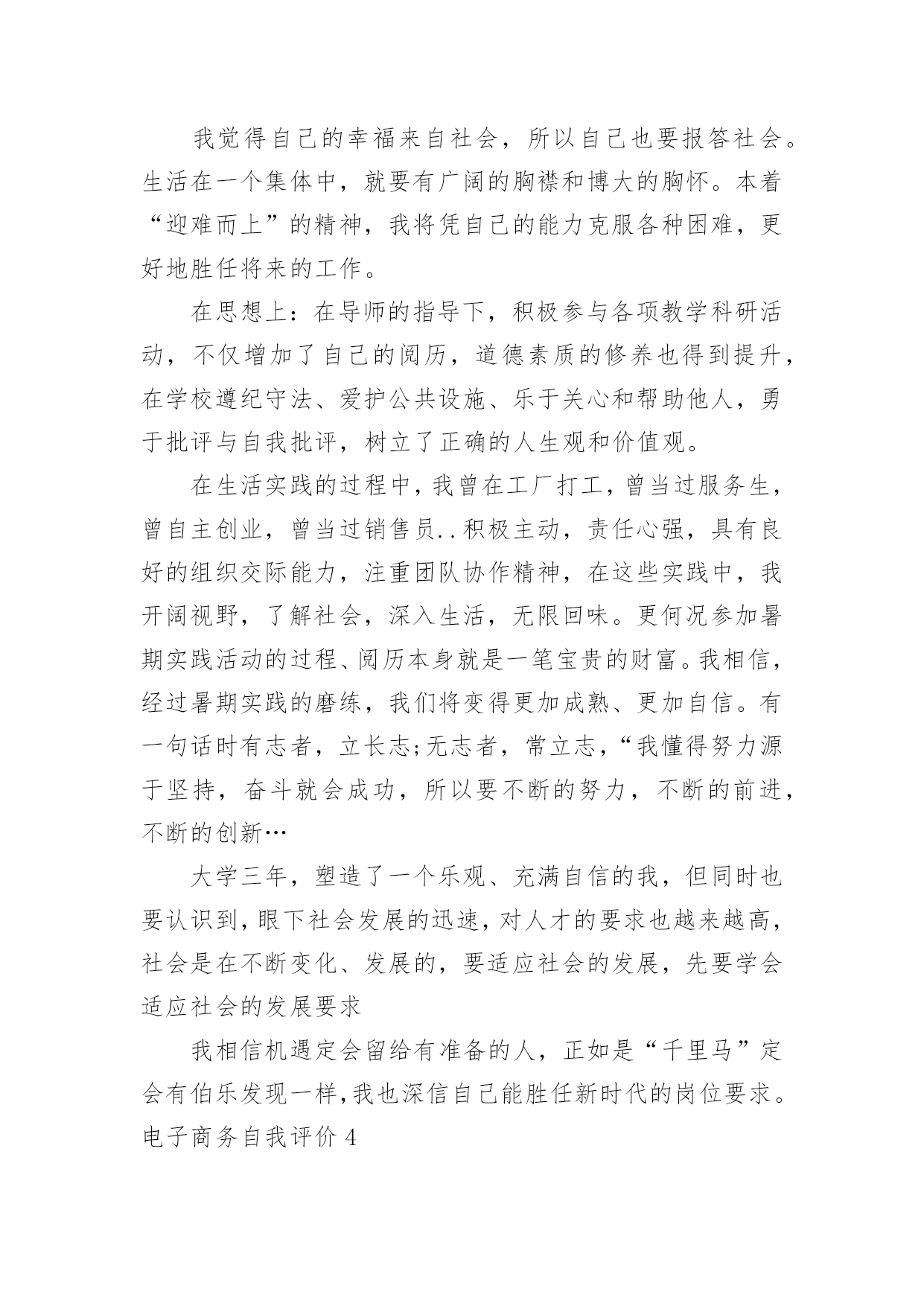 我觉得自己的幸福来自社会，所以自己也要报答社会。生活在一个集体中，就要有广阔的胸襟和博大的胸怀。本着“迎难而上”的精神，我将凭自己的能力克服各种困难，更好地胜任将来的工作。

在思想上：在导师的指导下，积极参与各项教学科研活动，不仅增加了自己的阅历，道德素质的修养也得到提升，在学校遵纪守法、爱护公共设施、乐于关心和帮助他人，勇于批评与自我批评，树立了正确的人生观和价值观。

在生活实践的过程中，我曾在工厂打工，曾当过服务生，曾自主创业，曾当过销售员..积极主动，责任心强，具有良好的组织交际能力，注重团队协作精神，在这些实践中，我开阔视野，了解社会，深入生活，无限回味。更何况参加暑期实践活动的过程、阅历本身就是一笔宝贵的财富。我相信，经过暑期实践的磨练，我们将变得更加成熟、更加自信。有一句话时有志者，立长志;无志者，常立志，“我懂得努力源于坚持，奋斗就会成功，所以要不断的努力，不断的前进，不断的创新…

大学三年，塑造了一个乐观、充满自信的我，但同时也要认识到，眼下社会发展的迅速，对人才的要求也越来越高，社会是在不断变化、发展的，要适应社会的发展，先要学会适应社会的发展要求

我相信机遇定会留给有准备的人，正如是“千里马”定会有伯乐发现一样，我也深信自己能胜任新时代的岗位要求。

电子商务自我评价 4